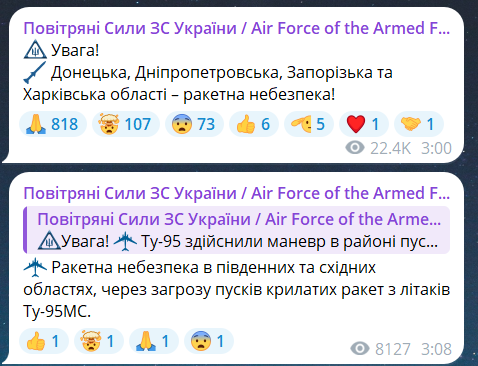 Повітряні Сили ЗС України / Air Force of the Armed F...
Увага!
Донецька, Дніпропетровська, Запорізька та Харківська області – ракетна небезпека!

818 107 73 6 5 1 1

22.4K 3:00

Повітряні Сили ЗС України / Air Force of the Armed F...

Повітряні Сили ЗС України / Air Force of the Arme...
Увага! Ту-95 здійснили маневр в районі пус...

Ракетна небезпека в південних та східних областях, через загрозу пусків крилатих ракет з літаків Ту-95МС.

1 1 1 1

8127 3:08